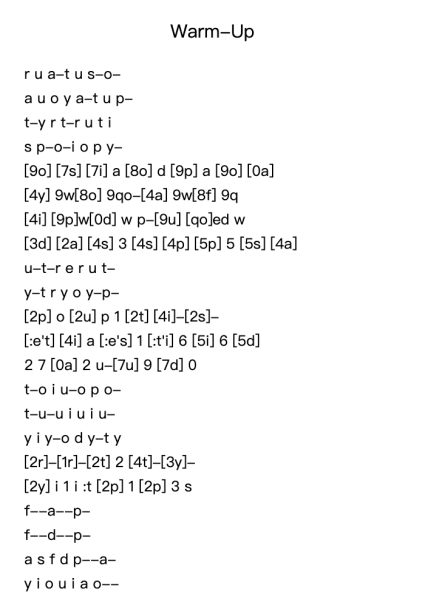 Warm–Up

r u a–t u s–o–

a u o y a–t u p–

t–y r t–r u t i

s p–o–i o p y–

[9o] [7s] [7i] a [8o] d [9p] a [9o] [0a]

[4y] 9w[8o] 9qo–[4a] 9w[8f] 9q

[4i] [9p]w[0d] w p–[9u] [qo]ed w

[3d] [2a] [4s] 3 [4s] [4p] [5p] 5 [5s] [4a]

u–t–r e r u t–

y–t r y o y–p–

[2p] o [2u] p 1 [2t] [4i]–[2s]–

[:e't] [4i] a [:e's] 1 [:t'i] 6 [5i] 6 [5d]

2 7 [0a] 2 u–[7u] 9 [7d] 0

t–o i u–o p o–

t–u–u i u i u–

y i y–o d y–t y

[2r]–[1r]–[2t] 2 [4t]–[3y]–

[2y] i 1 i :t [2p] 1 [2p] 3 s

f––a––p–

f––d––p–

a s f d p––a–

y i o u i a o––